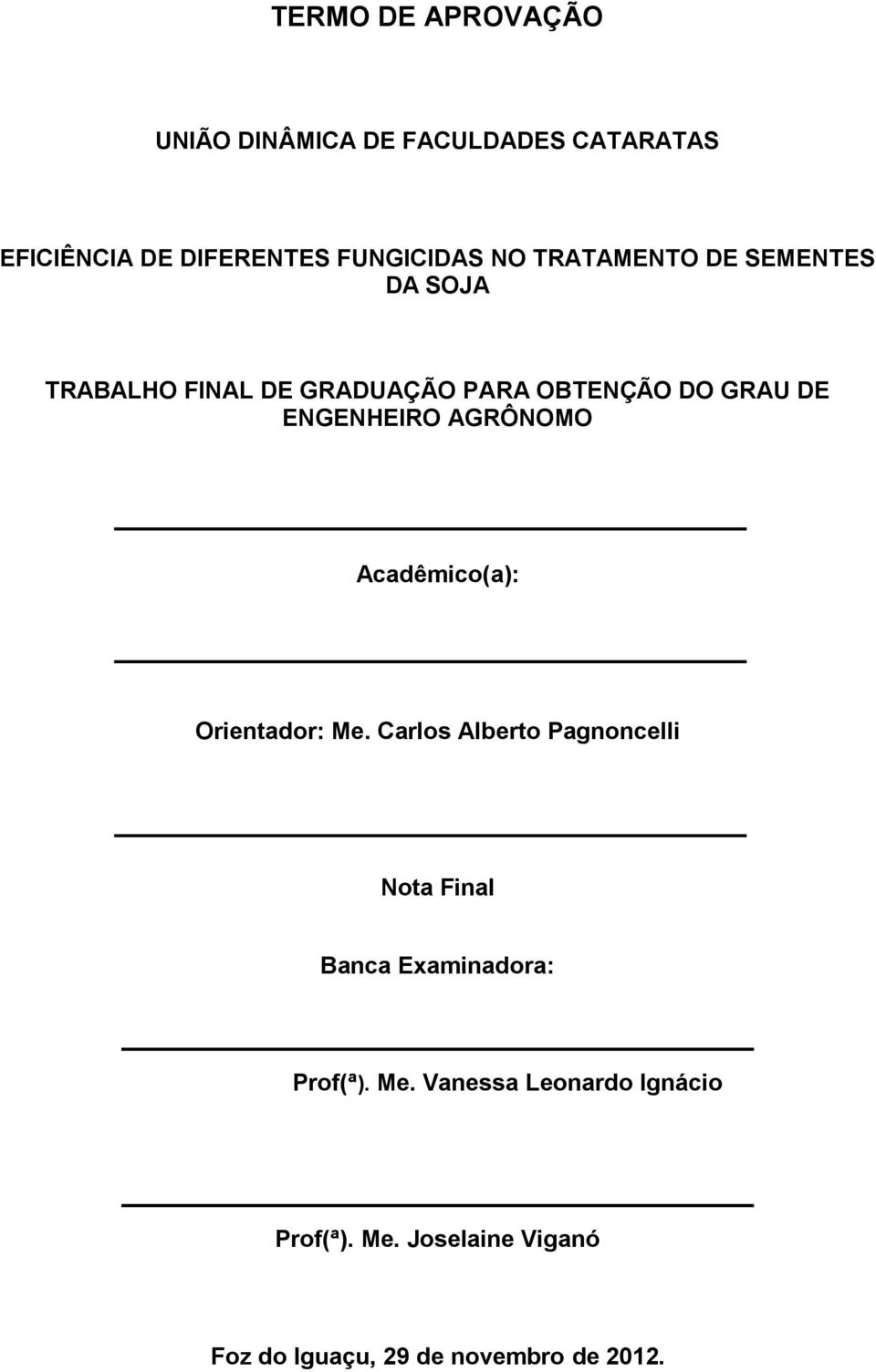 TERMO DE APROVAÇÃO

UNIÃO DINÂMICA DE FACULDADES CATARATAS

EFICIÊNCIA DE DIFERENTES FUNGICIDAS NO TRATAMENTO DE SEMENTES DA SOJA

TRABALHO FINAL DE GRADUAÇÃO PARA OBTENÇÃO DO GRAU DE ENGENHEIRO AGRÔNOMO

Acadêmico(a):

Orientador: Me. Carlos Alberto Pagnoncelli

Nota Final

Banca Examinadora:

Prof(ª). Me. Vanessa Leonardo Ignácio

Prof(ª). Me. Joselaine Viganó

Foz do Iguaçu, 29 de novembro de 2012.